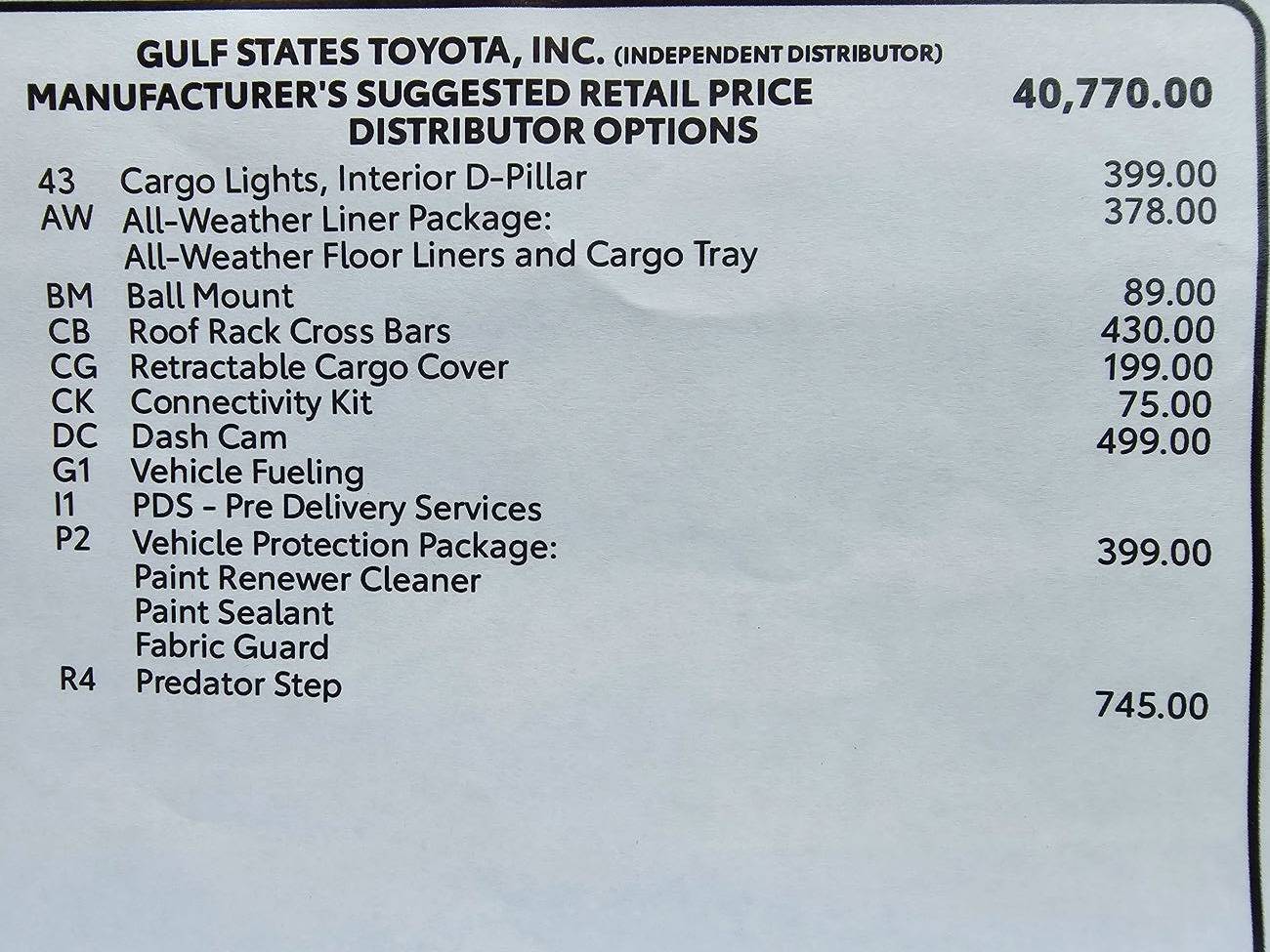 GULF STATES TOYOTA, INC. (INDEPENDENT DISTRIBUTOR)
MANUFACTURER'S SUGGESTED RETAIL PRICE 40,770.00
DISTRIBUTOR OPTIONS

43 Cargo Lights, Interior D-Pillar 399.00
AW All-Weather Liner Package: 378.00
All-Weather Floor Liners and Cargo Tray
BM Ball Mount 89.00
CB Roof Rack Cross Bars 430.00
CG Retractable Cargo Cover 199.00
CK Connectivity Kit 75.00
DC Dash Cam 499.00
G1 Vehicle Fueling
I1 PDS - Pre Delivery Services
P2 Vehicle Protection Package: 399.00
Paint Renewer Cleaner
Paint Sealant
Fabric Guard
R4 Predator Step
745.00